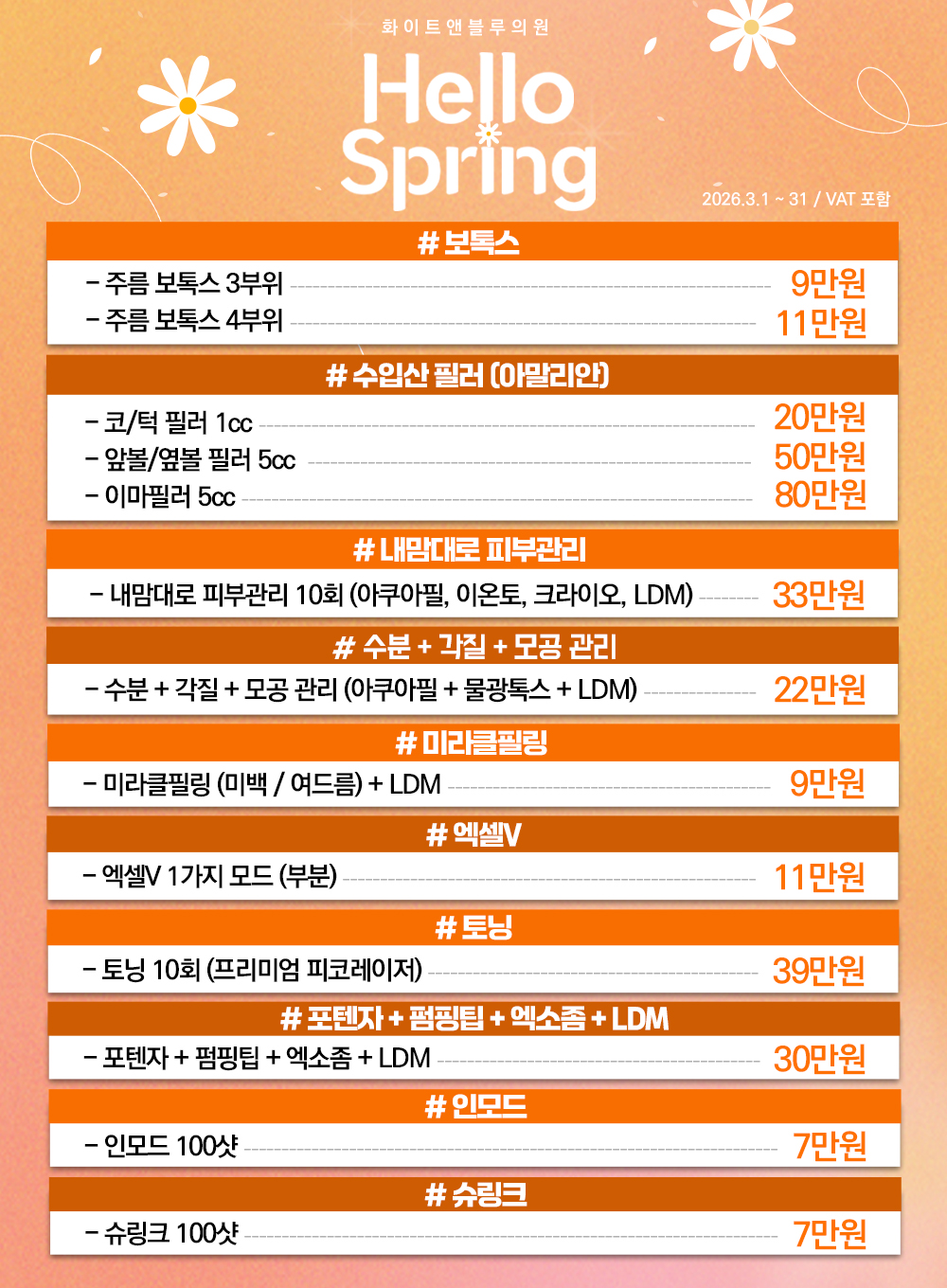 화이트앤블루의원

Hello Spring

2026.3.1 ~ 31 / VAT 포함

# 보톡스

- 주름 보톡스 3부위 9만원
- 주름 보톡스 4부위 11만원

# 수입산 필러 (아말리안)

- 코/턱 필러 1cc 20만원
- 앞볼/옆볼 필러 5cc 50만원
- 이마필러 5cc 80만원

# 내맘대로 피부관리

- 내맘대로 피부관리 10회 (아쿠아필, 이온토, 크라이오, LDM) 33만원

# 수분 + 각질 + 모공 관리

- 수분 + 각질 + 모공 관리 (아쿠아필 + 물광톡스 + LDM) 22만원

# 미라클필링

- 미라클필링 (미백 / 여드름) + LDM 9만원

# 엑셀V

- 엑셀V 1가지 모드 (부분) 11만원

# 토닝

- 토닝 10회 (프리미엄 피코레이저) 39만원

# 포텐자 + 펌핑팁 + 엑소좀 + LDM

- 포텐자 + 펌핑팁 + 엑소좀 + LDM 30만원

# 인모드

- 인모드 100샷 7만원

# 슈링크

- 슈링크 100샷 7만원